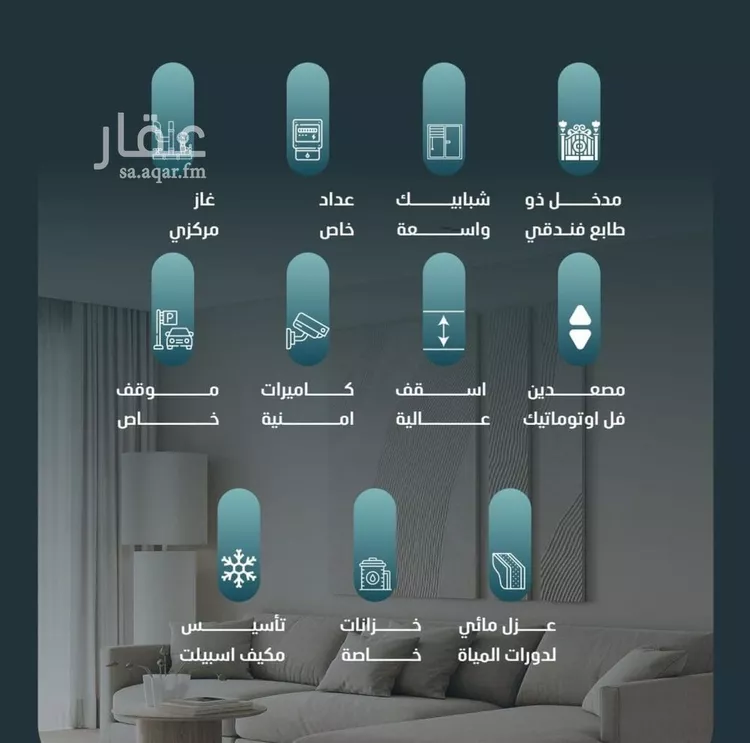 مدخل ذو
طابع فندقي

شبابيك
واسعة

عداد
خاص

غاز
مركزي

مصعدين
فل اوتوماتيك

اسقف
عالية

كاميرات
امنية

موقف
خاص

عزل مائي
لدورات المياة

خزانات
خاصة

تأسيس
مكيف اسبيلت

عقار
sa.aqar.fm